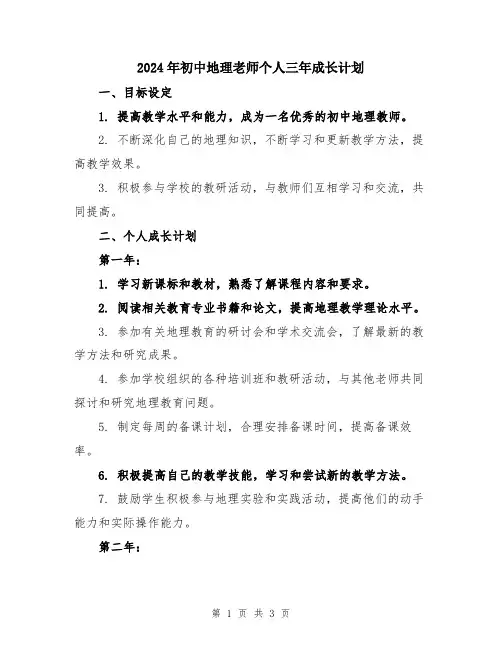 2024年初中地理老师个人三年成长计划

一、目标设定

1. 提高教学水平和能力，成为一名优秀的初中地理教师。

2. 不断深化自己的地理知识，不断学习和更新教学方法，提高教学效果。

3. 积极参与学校的教研活动，与教师们互相学习和交流，共同提高。

二、个人成长计划

第一年：

1. 学习新课标和教材，熟悉了解课程内容和要求。

2. 阅读相关教育专业书籍和论文，提高地理教学理论水平。

3. 参加有关地理教育的研讨会和学术交流会，了解最新的教学方法和研究成果。

4. 参加学校组织的各种培训班和教研活动，与其他老师共同探讨和研究地理教育问题。

5. 制定每周的备课计划，合理安排备课时间，提高备课效率。

6. 积极提高自己的教学技能，学习和尝试新的教学方法。

7. 鼓励学生积极参与地理实验和实践活动，提高他们的动手能力和实际操作能力。

第二年：

第 1 页 共 3 页